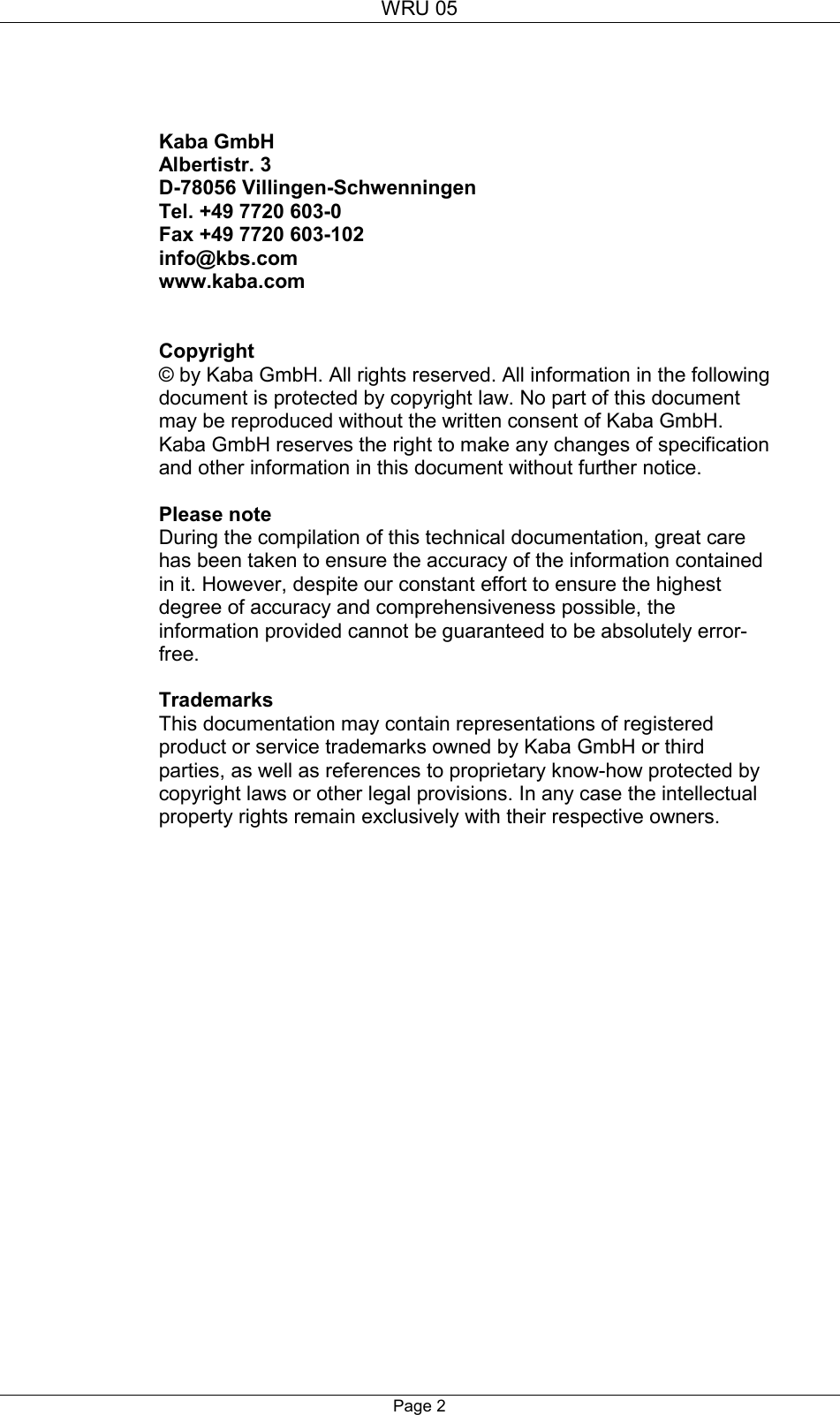 WRU 05

Kaba GmbH
Albertistr. 3
D-78056 Villingen-Schwenningen
Tel. +49 7720 603-0
Fax +49 7720 603-102
info@kbs.com
www.kaba.com

Copyright
© by Kaba GmbH. All rights reserved. All information in the following document is protected by copyright law. No part of this document may be reproduced without the written consent of Kaba GmbH. Kaba GmbH reserves the right to make any changes of specification and other information in this document without further notice.

Please note
During the compilation of this technical documentation, great care has been taken to ensure the accuracy of the information contained in it. However, despite our constant effort to ensure the highest degree of accuracy and comprehensiveness possible, the information provided cannot be guaranteed to be absolutely error-free.

Trademarks
This documentation may contain representations of registered product or service trademarks owned by Kaba GmbH or third parties, as well as references to proprietary know-how protected by copyright laws or other legal provisions. In any case the intellectual property rights remain exclusively with their respective owners.

Page 2